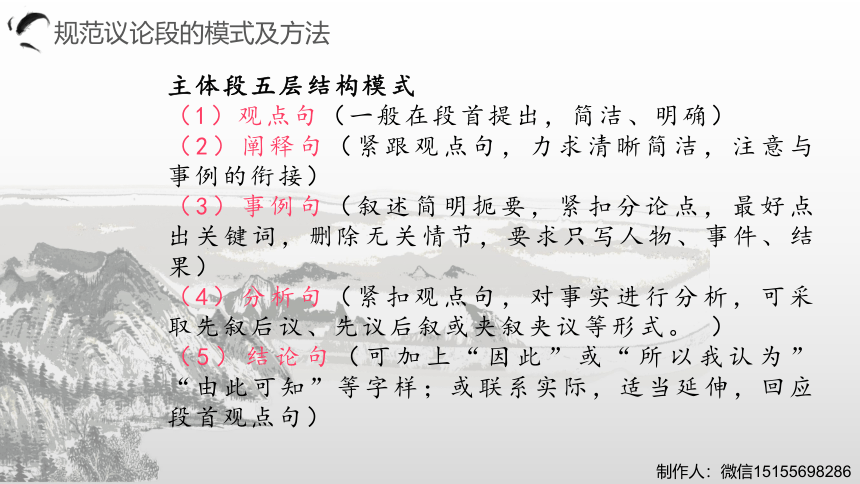 规范议论段的模式及方法

主体段五层结构模式
（1）观点句（一般在段首提出，简洁、明确）
（2）阐释句（紧跟观点句，力求清晰简洁，注意与事例的衔接）
（3）事例句（叙述简明扼要，紧扣分论点，最好点出关键词，删除无关情节，要求只写人物、事件、结果）
（4）分析句（紧扣观点句，对事实进行分析，可采取先叙后议、先议后叙或夹叙夹议等形式。 ）
（5）结论句（可加上“因此”或“所以我认为”“由此可知”等字样；或联系实际，适当延伸，回应段首观点句）

制作人：微信15155698286